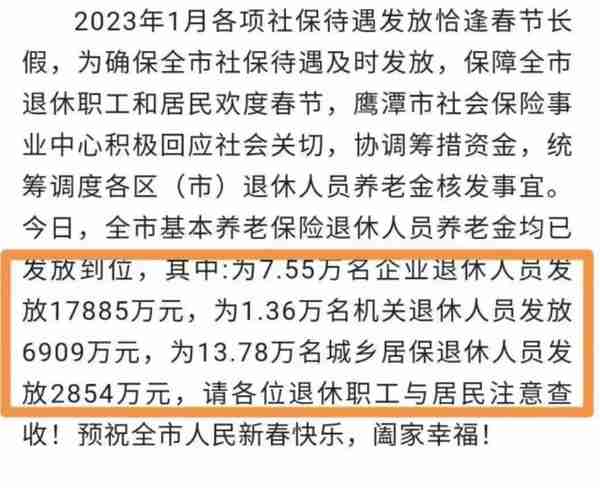 2023年1月各项社保待遇发放恰逢春节长假，为确保全市社保待遇及时发放，保障全市退休职工和居民欢度春节，鹰潭市社会保险事业中心积极回应社会关切，协调筹措资金，统筹调度各区（市）退休人员养老金核发事宜。今日，全市基本养老保险退休人员养老金均已发放到位，其中:为7.55万名企业退休人员发放17885万元，为1.36万名机关退休人员发放6909万元，为13.78万名城乡居保退休人员发放2854万元，请各位退休职工与居民注意查收！预祝全市人民新春快乐，阖家幸福！